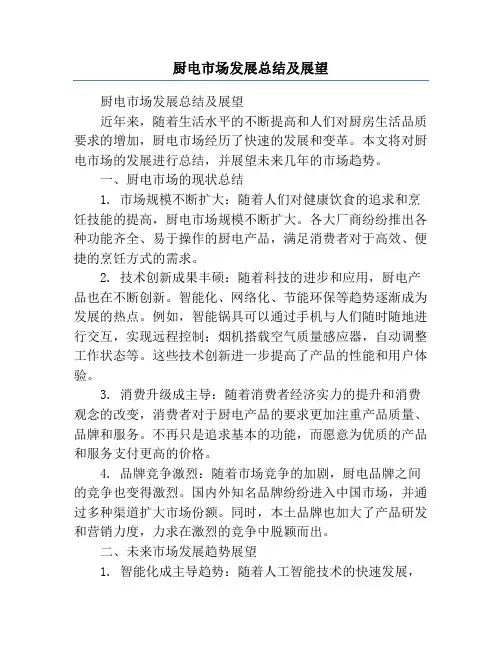 厨电市场发展总结及展望

厨电市场发展总结及展望

近年来，随着生活水平的不断提高和人们对厨房生活品质要求的增加，厨电市场经历了快速的发展和变革。本文将对厨电市场的发展进行总结，并展望未来几年的市场趋势。

一、厨电市场的现状总结

1. 市场规模不断扩大：随着人们对健康饮食的追求和烹饪技能的提高，厨电市场规模不断扩大。各大厂商纷纷推出各种功能齐全、易于操作的厨电产品，满足消费者对于高效、便捷的烹饪方式的需求。

2. 技术创新成果丰硕：随着科技的进步和应用，厨电产品也在不断创新。智能化、网络化、节能环保等趋势逐渐成为发展的热点。例如，智能锅具可以通过手机与人们随时随地进行交互，实现远程控制；烟机搭载空气质量感应器，自动调整工作状态等。这些技术创新进一步提高了产品的性能和用户体验。

3. 消费升级成主导：随着消费者经济实力的提升和消费观念的改变，消费者对于厨电产品的要求更加注重产品质量、品牌和服务。不再只是追求基本的功能，而愿意为优质的产品和服务支付更高的价格。

4. 品牌竞争激烈：随着市场竞争的加剧，厨电品牌之间的竞争也变得激烈。国内外知名品牌纷纷进入中国市场，并通过多种渠道扩大市场份额。同时，本土品牌也加大了产品研发和营销力度，力求在激烈的竞争中脱颖而出。

二、未来市场发展趋势展望

1. 智能化成主导趋势：随着人工智能技术的快速发展，